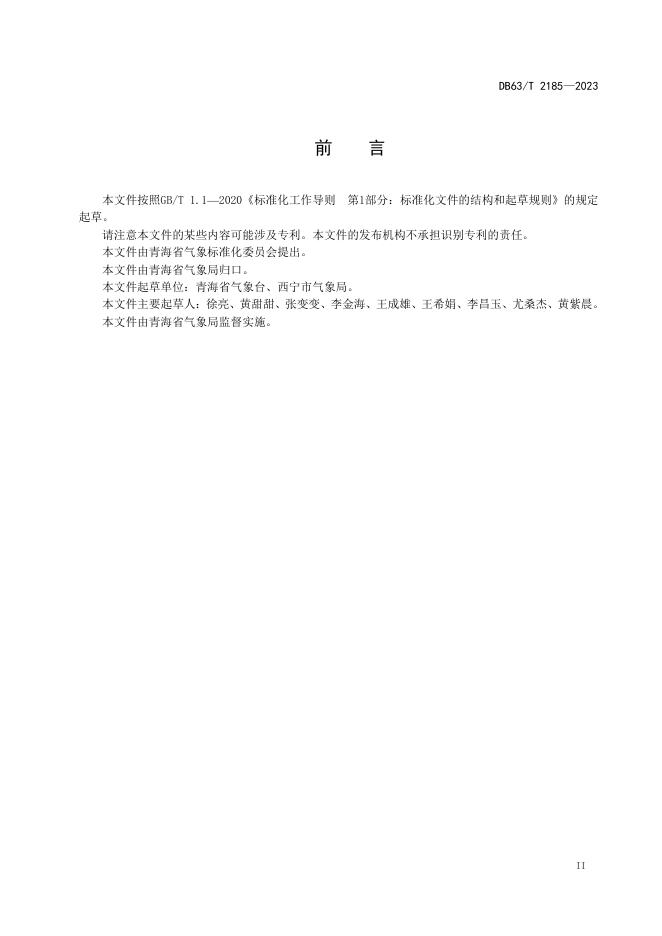 DB63/T 2185—2023

前　言

本文件按照GB/T 1.1—2020《标准化工作导则　第1部分：标准化文件的结构和起草规则》的规定起草。

请注意本文件的某些内容可能涉及专利。本文件的发布机构不承担识别专利的责任。

本文件由青海省气象标准化委员会提出。

本文件由青海省气象局归口。

本文件起草单位：青海省气象台、西宁市气象局。

本文件主要起草人：徐亮、黄甜甜、张变变、李金海、王成雄、王希娟、李昌玉、尤桑杰、黄紫晨。

本文件由青海省气象局监督实施。

II